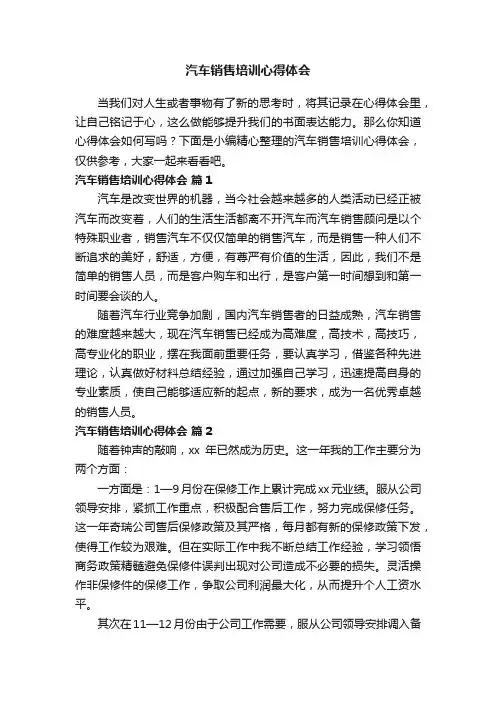 汽车销售培训心得体会

当我们对人生或者事物有了新的思考时，将其记录在心得体会里，让自己铭记于心，这么做能够提升我们的书面表达能力。那么你知道心得体会如何写吗？下面是小编精心整理的汽车销售培训心得体会，仅供参考，大家一起来看看吧。

汽车销售培训心得体会 篇1

汽车是改变世界的机器，当今社会越来越多的人类活动已经正被汽车而改变着，人们的生活生活都离不开汽车而汽车销售顾问是以个特殊职业者，销售汽车不仅仅简单的销售汽车，而是销售一种人们不断追求的美好，舒适，方便，有尊严有价值的生活，因此，我们不是简单的销售人员，而是客户购车和出行，是客户第一时间想到和第一时间要会谈的人。

随着汽车行业竞争加剧，国内汽车销售者的日益成熟，汽车销售的难度越来越大，现在汽车销售已经成为高难度，高技术，高技巧，高专业化的职业，摆在我面前重要任务，要认真学习，借鉴各种先进理论，认真做好材料总结经验，通过加强自己学习，迅速提高自身的专业素质，使自己能够适应新的起点，新的要求，成为一名优秀卓越的销售人员。

汽车销售培训心得体会 篇2

随着钟声的敲响，xx 年已然成为历史。这一年我的工作主要分为两个方面：

一方面是：1—9月份在保修工作上累计完成xx元业绩。服从公司领导安排，紧抓工作重点，积极配合售后工作，努力完成保修任务。这一年奇瑞公司售后保修政策及其严格，每月都有新的保修政策下发，使得工作较为艰难。但在实际工作中我不断总结工作经验，学习领悟商务政策精髓避免保修件误判出现对公司造成不必要的损失。灵活操作非保修件的保修工作，争取公司利润最大化，从而提升个人工资水平。

其次在11—12月份由于公司工作需要，服从公司领导安排调入备